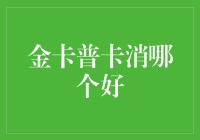 金卡普卡消哪个好